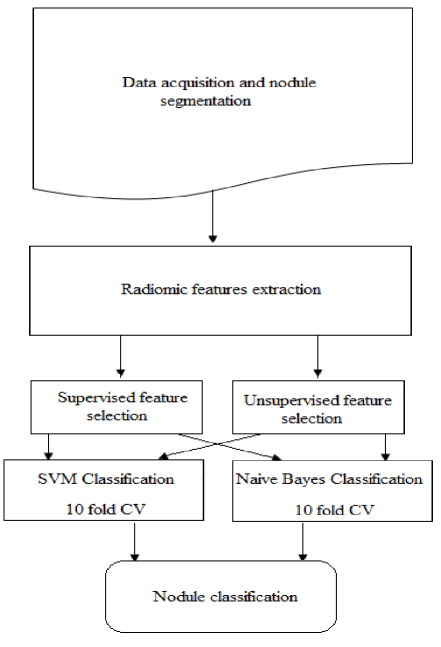 Data acquisition and nodule segmentation

Radiomic features extraction

Supervised feature selection

Unsupervised feature selection

SVM Classification

10 fold CV

Naive Bayes Classification

10 fold CV

Nodule classification